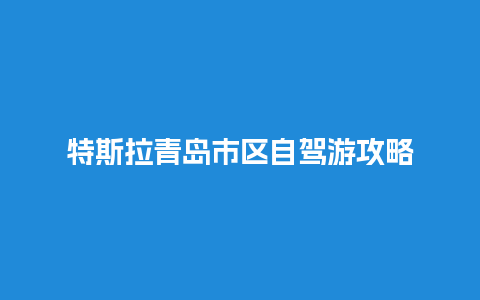 特斯拉青岛市区自驾游攻略